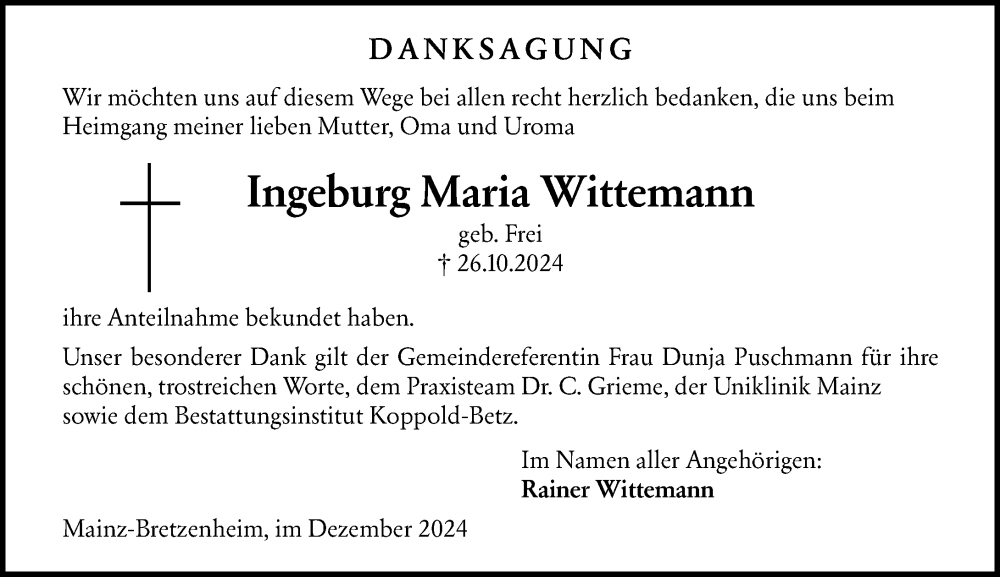 DANKSAGUNG

Wir möchten uns auf diesem Wege bei allen recht herzlich bedanken, die uns beim Heimgang meiner lieben Mutter, Oma und Uroma

Ingeburg Maria Wittemann

geb. Frei
† 26.10.2024

ihre Anteilnahme bekundet haben.

Unser besonderer Dank gilt der Gemeindereferentin Frau Dunja Puschmann für ihre schönen, trostreichen Worte, dem Praxisteam Dr. C. Grieme, der Uniklinik Mainz sowie dem Bestattungsinstitut Koppold-Betz.

Im Namen aller Angehörigen:
Rainer Wittemann

Mainz-Bretzenheim, im Dezember 2024